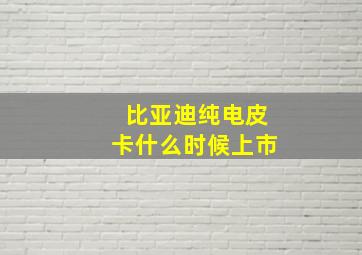 比亚迪纯电皮卡什么时候上市